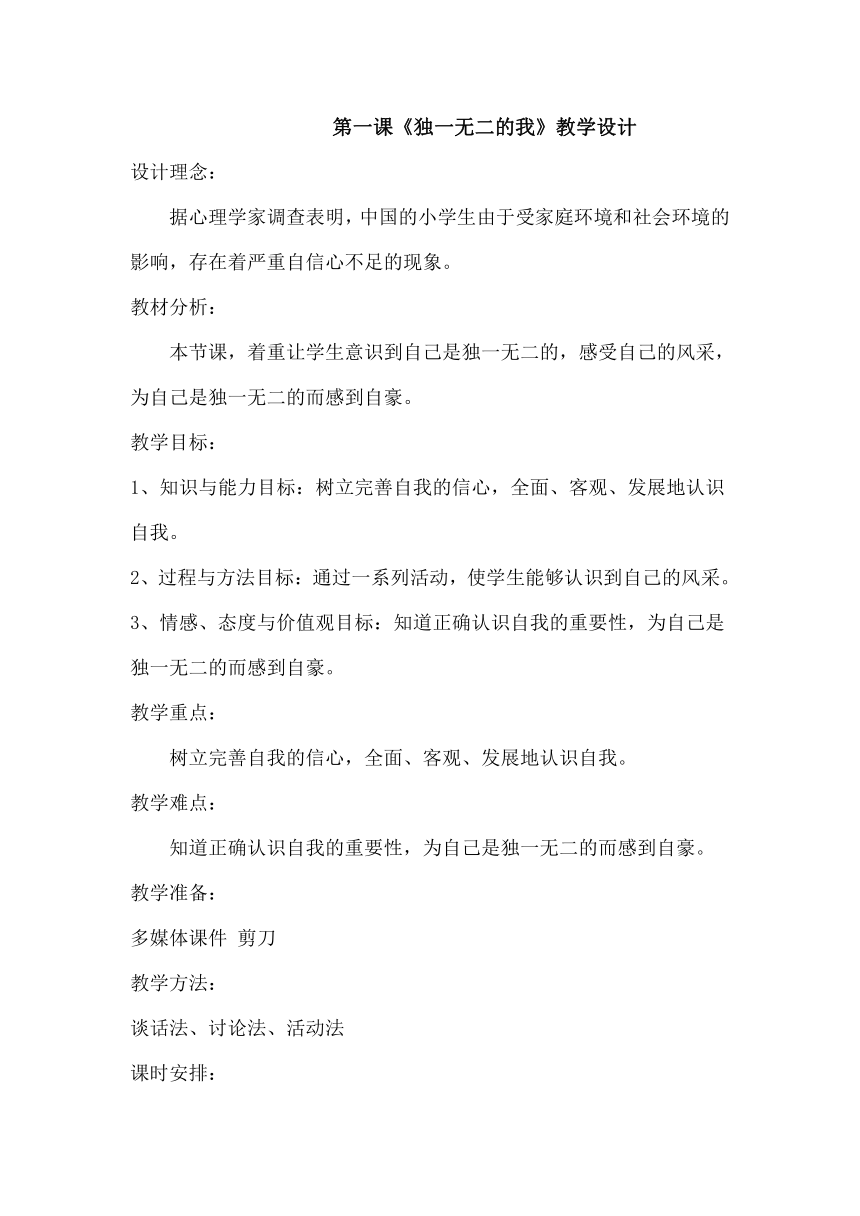 第一课《独一无二的我》教学设计

设计理念：

据心理学家调查表明，中国的小学生由于受家庭环境和社会环境的影响，存在着严重自信心不足的现象。

教材分析：

本节课，着重让学生意识到自己是独一无二的，感受自己的风采，为自己是独一无二的而感到自豪。

教学目标：

1、知识与能力目标：树立完善自我的信心，全面、客观、发展地认识自我。

2、过程与方法目标：通过一系列活动，使学生能够认识到自己的风采。

3、情感、态度与价值观目标：知道正确认识自我的重要性，为自己是独一无二的而感到自豪。

教学重点：

树立完善自我的信心，全面、客观、发展地认识自我。

教学难点：

知道正确认识自我的重要性，为自己是独一无二的而感到自豪。

教学准备：

多媒体课件 剪刀

教学方法：

谈话法、讨论法、活动法

课时安排：